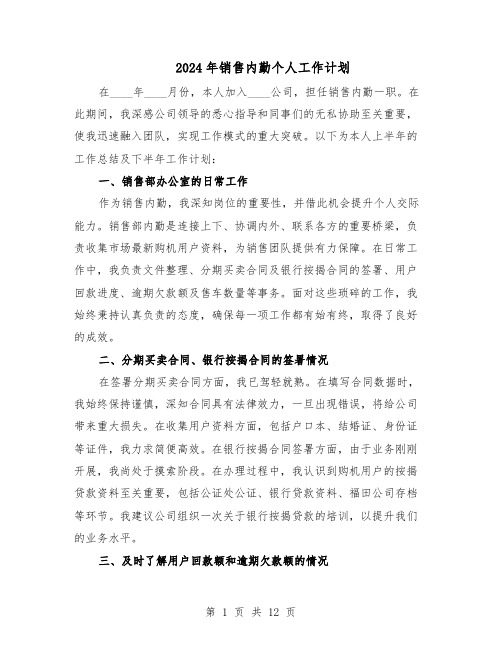 2024年销售内勤个人工作计划

在____年____月份，本人加入____公司，担任销售内勤一职。在此期间，我深感公司领导的悉心指导和同事们的无私协助至关重要，使我迅速融入团队，实现工作模式的重大突破。以下为本人上半年的工作总结及下半年工作计划：

一、销售部办公室的日常工作

作为销售内勤，我深知岗位的重要性，并借此机会提升个人交际能力。销售部内勤是连接上下、协调内外、联系各方的重要桥梁，负责收集市场最新购机用户资料，为销售团队提供有力保障。在日常工作中，我负责文件整理、分期买卖合同及银行按揭合同的签署、用户回款进度、逾期欠款额及售车数量等事务。面对这些琐碎的工作，我始终秉持认真负责的态度，确保每一项工作都有始有终，取得了良好的成效。

二、分期买卖合同、银行按揭合同的签署情况

在签署分期买卖合同方面，我已驾轻就熟。在填写合同数据时，我始终保持谨慎，深知合同具有法律效力，一旦出现错误，将给公司带来重大损失。在收集用户资料方面，包括户口本、结婚证、身份证等证件，我力求简便高效。在银行按揭合同签署方面，由于业务刚刚开展，我尚处于摸索阶段。在办理过程中，我认识到购机用户的按揭贷款资料至关重要，包括公证处公证、银行贷款资料、福田公司存档等环节。我建议公司组织一次关于银行按揭贷款的培训，以提升我们的业务水平。

三、及时了解用户回款额和逾期欠款额的情况

第 1 页 共 12 页